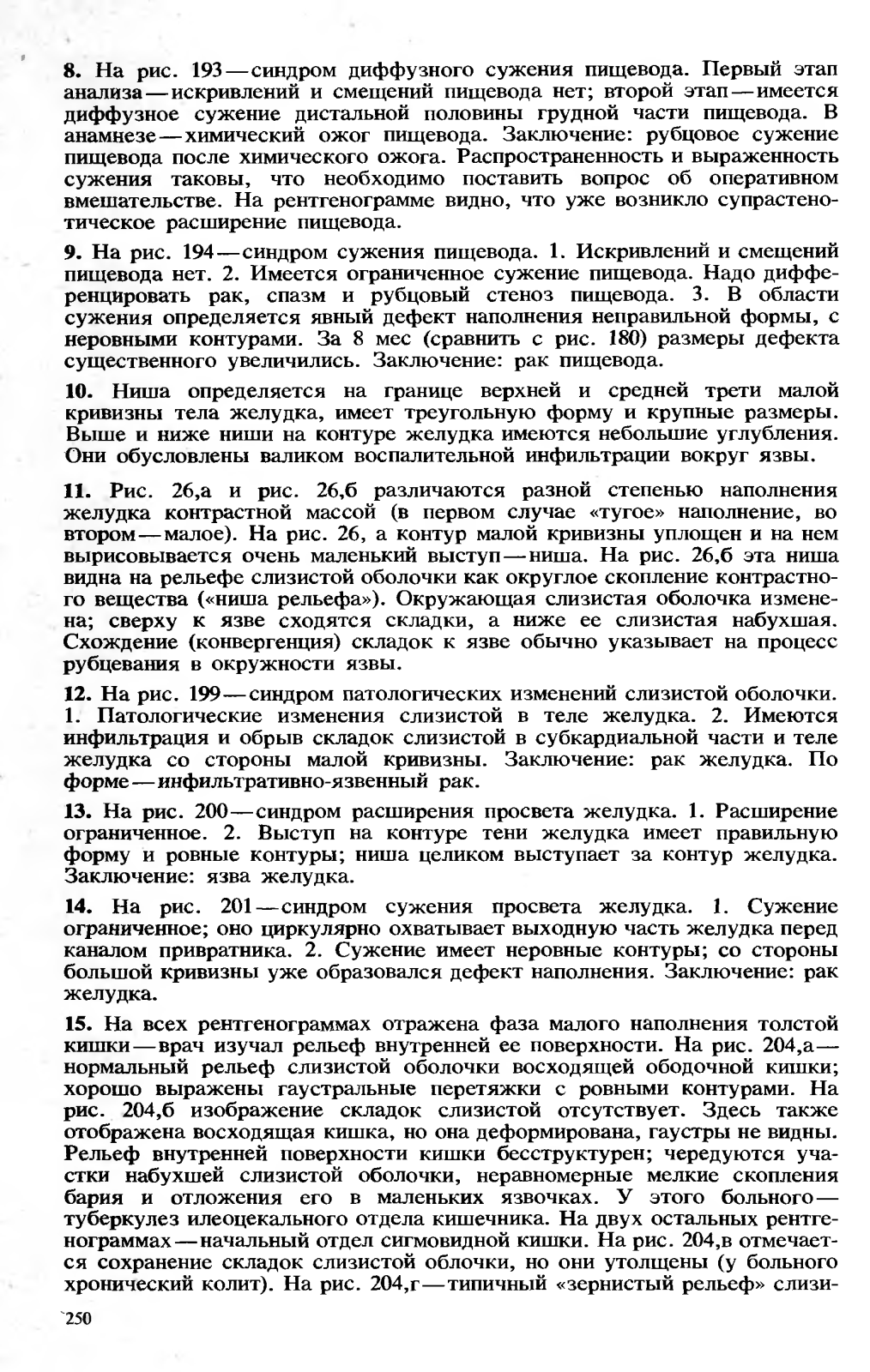 8. На рис. 193 — синдром диффузного сужения пищевода. Первый этап анализа — искривлений и смещений пищевода нет; второй этап — имеется диффузное сужение дистальной половины грудной части пищевода. В анамнезе — химический ожог пищевода. Заключение: рубцовое сужение пищевода после химического ожога. Распространенность и выраженность сужения таковы, что необходимо поставить вопрос об оперативном вмешательстве. На рентгенограмме видно, что уже возникло супрастенотическое расширение пищевода.

9. На рис. 194 — синдром сужения пищевода. 1. Искривлений и смещений пищевода нет. 2. Имеется ограниченное сужение пищевода. Надо дифференцировать рак, спазм и рубцовый стеноз пищевода. 3. В области сужения определяется явный дефект наполнения неправильной формы, с неровными контурами. За 8 мес (сравнить с рис. 180) размеры дефекта существенного увеличились. Заключение: рак пищевода.

10. Ниша определяется на границе верхней и средней трети малой кривизны тела желудка, имеет треугольную форму и крупные размеры. Выше и ниже ниши на контуре желудка имеются небольшие углубления. Они обусловлены валиком воспалительной инфильтрации вокруг язвы.

11. Рис. 26,а и рис. 26,б различаются разной степенью наполнения желудка контрастной массой (в первом случае «тугое» наполнение, во втором — малое). На рис. 26, а контур малой кривизны уплощен и на нем вырисовывается очень маленький выступ — ниша. На рис. 26,б эта ниша видна на рельефе слизистой оболочки как округлое скопление контрастного вещества («ниша рельефа»). Окружающая слизистая оболочка изменена; сверху к язве сходятся складки, а ниже ее слизистая набухшая. Схождение (конвергенция) складок к язве обычно указывает на процесс рубцевания в окружности язвы.

12. На рис. 199 — синдром патологических изменений слизистой оболочки. 1. Патологические изменения слизистой в теле желудка. 2. Имеются инфильтрация и обрыв складок слизистой в субкардиальной части и теле желудка со стороны малой кривизны. Заключение: рак желудка. По форме — инфильтративно-язвенный рак.

13. На рис. 200 — синдром расширения просвета желудка. 1. Расширение ограниченное. 2. Выступ на контуре тени желудка имеет правильную форму и ровные контуры; ниша целиком выступает за контур желудка. Заключение: язва желудка.

14. На рис. 201 — синдром сужения просвета желудка. 1. Сужение ограниченное; оно циркулярно охватывает выходную часть желудка перед каналом привратника. 2. Сужение имеет неровные контуры; со стороны большой кривизны уже образовался дефект наполнения. Заключение: рак желудка.

15. На всех рентгенограммах отражена фаза малого наполнения толстой кишки — врач изучал рельеф внутренней ее поверхности. На рис. 204,а — нормальный рельеф слизистой оболочки восходящей ободочной кишки; хорошо выражены гаустральные перетяжки с ровными контурами. На рис. 204,б изображение складок слизистой отсутствует. Здесь также отображена восходящая кишка, но она деформирована, гаустры не видны. Рельеф внутренней поверхности кишки бесструктурен; чередуются участки набухшей слизистой оболочки, неравномерные мелкие скопления бария и отложения его в маленьких язвочках. У этого больного — туберкулез илеоцекального отдела кишечника. На двух остальных рентгенограммах — начальный отдел сигмовидной кишки. На рис. 204,в отмечается сохранение складок слизистой облочки, но они утолщены (у больного хронический колит). На рис. 204,г — типичный «зернистый рельеф» слизи-

250